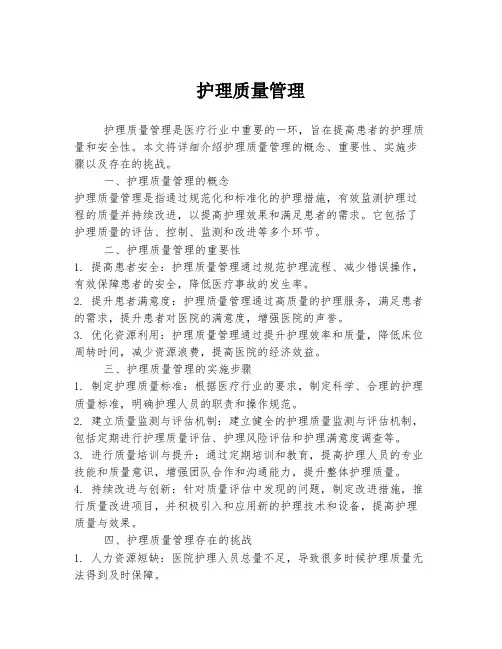 护理质量管理

护理质量管理是医疗行业中重要的一环，旨在提高患者的护理质量和安全性。本文将详细介绍护理质量管理的概念、重要性、实施步骤以及存在的挑战。

一、护理质量管理的概念

护理质量管理是指通过规范化和标准化的护理措施，有效监测护理过程的质量并持续改进，以提高护理效果和满足患者的需求。它包括了护理质量的评估、控制、监测和改进等多个环节。

二、护理质量管理的重要性

1. 提高患者安全：护理质量管理通过规范护理流程、减少错误操作，有效保障患者的安全，降低医疗事故的发生率。

2. 提升患者满意度：护理质量管理通过高质量的护理服务，满足患者的需求，提升患者对医院的满意度，增强医院的声誉。

3. 优化资源利用：护理质量管理通过提升护理效率和质量，降低床位周转时间，减少资源浪费，提高医院的经济效益。

三、护理质量管理的实施步骤

1. 制定护理质量标准：根据医疗行业的要求，制定科学、合理的护理质量标准，明确护理人员的职责和操作规范。

2. 建立质量监测与评估机制：建立健全的护理质量监测与评估机制，包括定期进行护理质量评估、护理风险评估和护理满意度调查等。

3. 进行质量培训与提升：通过定期培训和教育，提高护理人员的专业技能和质量意识，增强团队合作和沟通能力，提升整体护理质量。

4. 持续改进与创新：针对质量评估中发现的问题，制定改进措施，推行质量改进项目，并积极引入和应用新的护理技术和设备，提高护理质量与效果。

四、护理质量管理存在的挑战

1. 人力资源短缺：医院护理人员总量不足，导致很多时候护理质量无法得到及时保障。